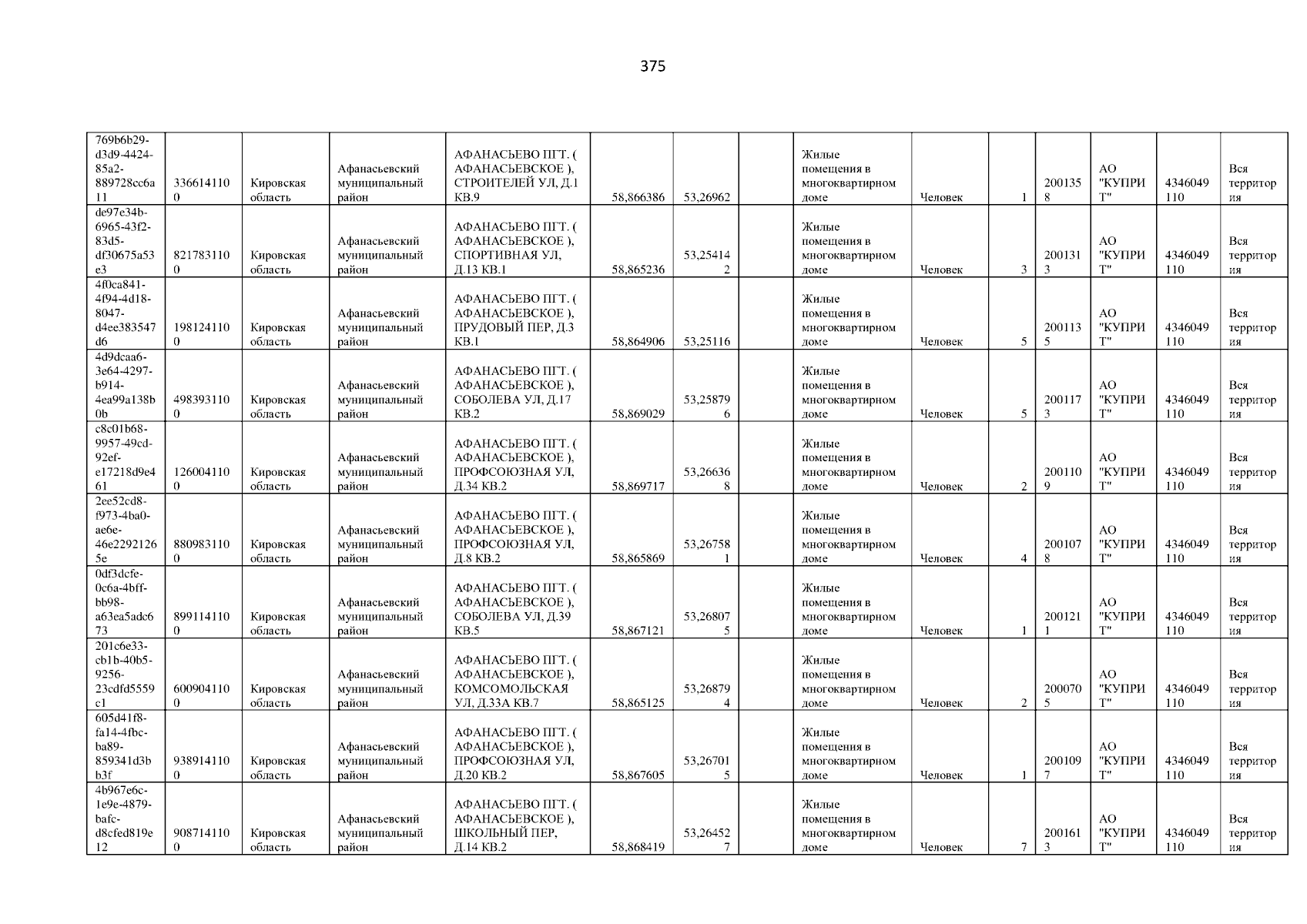 375

| 769b6b29-d3d9-4424-85a2-889728cc6a11 | 3366141100 | Кировская область | Афанасьевский муниципальный район | АФАНАСЬЕВО ПГТ. ( АФАНАСЬЕВСКОЕ ), СТРОИТЕЛЕЙ УЛ, Д.1 КВ.9 | 58,866386 | 53,26962 |  | Жилые помещения в многоквартирном доме | Человек | 1 | 2001358 | АО "КУПРИТ" | 4346049110 | Вся территория |
|---|---|---|---|---|---|---|---|---|---|---|---|---|---|---|
| de97e34b-6965-43f2-83d5-df30675a53e3 | 8217831100 | Кировская область | Афанасьевский муниципальный район | АФАНАСЬЕВО ПГТ. ( АФАНАСЬЕВСКОЕ ), СПОРТИВНАЯ УЛ, Д.13 КВ.1 | 58,865236 | 53,254142 |  | Жилые помещения в многоквартирном доме | Человек | 3 | 2001313 | АО "КУПРИТ" | 4346049110 | Вся территория |
| 4f0ca841-4f94-4d18-8047-d4ee383547d6 | 1981241100 | Кировская область | Афанасьевский муниципальный район | АФАНАСЬЕВО ПГТ. ( АФАНАСЬЕВСКОЕ ), ПРУДОВЫЙ ПЕР, Д.3 КВ.1 | 58,864906 | 53,25116 |  | Жилые помещения в многоквартирном доме | Человек | 5 | 2001135 | АО "КУПРИТ" | 4346049110 | Вся территория |
| 4d9dcaa6-3e64-4297-b914-4ea99a138b0b | 4983931100 | Кировская область | Афанасьевский муниципальный район | АФАНАСЬЕВО ПГТ. ( АФАНАСЬЕВСКОЕ ), СОБОЛЕВА УЛ, Д.17 КВ.2 | 58,869029 | 53,258796 |  | Жилые помещения в многоквартирном доме | Человек | 5 | 2001173 | АО "КУПРИТ" | 4346049110 | Вся территория |
| c8c01b68-9957-49cd-92ef-e17218d9e461 | 1260041100 | Кировская область | Афанасьевский муниципальный район | АФАНАСЬЕВО ПГТ. ( АФАНАСЬЕВСКОЕ ), ПРОФСОЮЗНАЯ УЛ, Д.34 КВ.2 | 58,869717 | 53,266368 |  | Жилые помещения в многоквартирном доме | Человек | 2 | 2001109 | АО "КУПРИТ" | 4346049110 | Вся территория |
| 2ee52cd8-f973-4ba0-ae6e-46e22921265e | 8809831100 | Кировская область | Афанасьевский муниципальный район | АФАНАСЬЕВО ПГТ. ( АФАНАСЬЕВСКОЕ ), ПРОФСОЮЗНАЯ УЛ, Д.8 КВ.2 | 58,865869 | 53,267581 |  | Жилые помещения в многоквартирном доме | Человек | 4 | 2001078 | АО "КУПРИТ" | 4346049110 | Вся территория |
| 0df3dcfe-0c6a-4bff-bb98-a63ea5adc673 | 8991141100 | Кировская область | Афанасьевский муниципальный район | АФАНАСЬЕВО ПГТ. ( АФАНАСЬЕВСКОЕ ), СОБОЛЕВА УЛ, Д.39 КВ.5 | 58,867121 | 53,268075 |  | Жилые помещения в многоквартирном доме | Человек | 1 | 2001211 | АО "КУПРИТ" | 4346049110 | Вся территория |
| 201c6e33-cb1b-40b5-9256-23cdfd5559c1 | 6009041100 | Кировская область | Афанасьевский муниципальный район | АФАНАСЬЕВО ПГТ. ( АФАНАСЬЕВСКОЕ ), КОМСОМОЛЬСКАЯ УЛ, Д.33А КВ.7 | 58,865125 | 53,268794 |  | Жилые помещения в многоквартирном доме | Человек | 2 | 2000705 | АО "КУПРИТ" | 4346049110 | Вся территория |
| 605d41f8-fa14-4fbc-ba89-859341d3bb3f | 9389141100 | Кировская область | Афанасьевский муниципальный район | АФАНАСЬЕВО ПГТ. ( АФАНАСЬЕВСКОЕ ), ПРОФСОЮЗНАЯ УЛ, Д.20 КВ.2 | 58,867605 | 53,267015 |  | Жилые помещения в многоквартирном доме | Человек | 1 | 2001097 | АО "КУПРИТ" | 4346049110 | Вся территория |
| 4b967e6c-1e9e-4879-bafc-d8cfed819e12 | 9087141100 | Кировская область | Афанасьевский муниципальный район | АФАНАСЬЕВО ПГТ. ( АФАНАСЬЕВСКОЕ ), ШКОЛЬНЫЙ ПЕР, Д.14 КВ.2 | 58,868419 | 53,264527 |  | Жилые помещения в многоквартирном доме | Человек | 7 | 2001613 | АО "КУПРИТ" | 4346049110 | Вся территория |